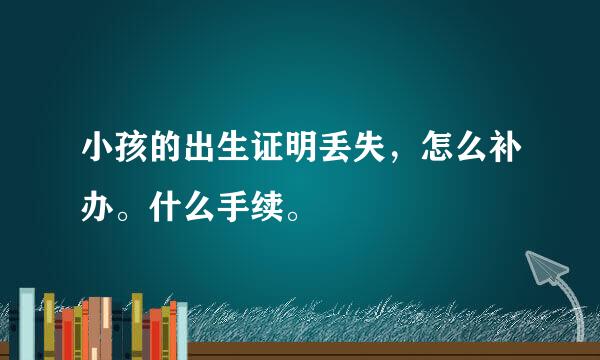 小孩的出生证明丢失，怎么补办。什么手续。